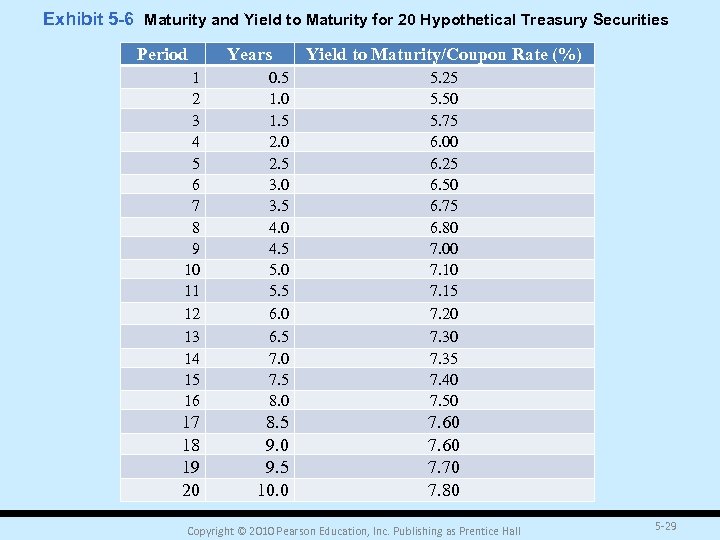 Exhibit 5-6 Maturity and Yield to Maturity for 20 Hypothetical Treasury Securities

| Period | Years | Yield to Maturity/Coupon Rate (%) |
|---|---|---|
| 1 | 0.5 | 5.25 |
| 2 | 1.0 | 5.50 |
| 3 | 1.5 | 5.75 |
| 4 | 2.0 | 6.00 |
| 5 | 2.5 | 6.25 |
| 6 | 3.0 | 6.50 |
| 7 | 3.5 | 6.75 |
| 8 | 4.0 | 6.80 |
| 9 | 4.5 | 7.00 |
| 10 | 5.0 | 7.10 |
| 11 | 5.5 | 7.15 |
| 12 | 6.0 | 7.20 |
| 13 | 6.5 | 7.30 |
| 14 | 7.0 | 7.35 |
| 15 | 7.5 | 7.40 |
| 16 | 8.0 | 7.50 |
| 17 | 8.5 | 7.60 |
| 18 | 9.0 | 7.60 |
| 19 | 9.5 | 7.70 |
| 20 | 10.0 | 7.80 |

Copyright © 2010 Pearson Education, Inc. Publishing as Prentice Hall

5-29